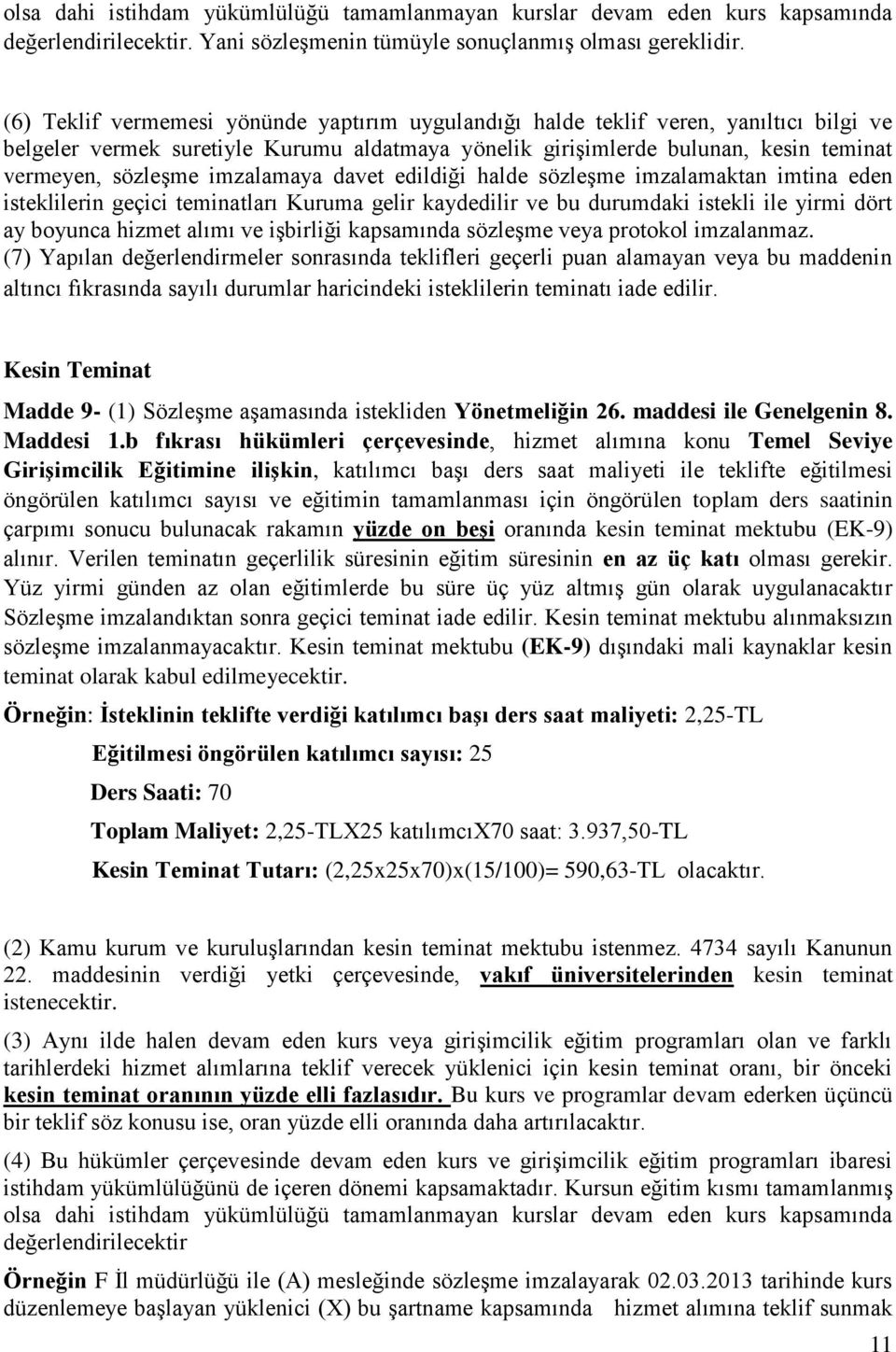 olsa dahi istihdam yükümlülüğü tamamlanmayan kurslar devam eden kurs kapsamında değerlendirilecektir. Yani sözleşmenin tümüyle sonuçlanmış olması gereklidir.

(6) Teklif vermemesi yönünde yaptırım uygulandığı halde teklif veren, yanıltıcı bilgi ve belgeler vermek suretiyle Kurumu aldatmaya yönelik girişimlerde bulunan, kesin teminat vermeyen, sözleşme imzalamaya davet edildiği halde sözleşme imzalamaktan imtina eden isteklilerin geçici teminatları Kuruma gelir kaydedilir ve bu durumdaki istekli ile yirmi dört ay boyunca hizmet alımı ve işbirliği kapsamında sözleşme veya protokol imzalanmaz.
(7) Yapılan değerlendirmeler sonrasında teklifleri geçerli puan alamayan veya bu maddenin altıncı fıkrasında sayılı durumlar haricindeki isteklilerin teminatı iade edilir.

Kesin Teminat

Madde 9- (1) Sözleşme aşamasında istekliden Yönetmeliğin 26. maddesi ile Genelgenin 8. Maddesi 1.b fıkrası hükümleri çerçevesinde, hizmet alımına konu Temel Seviye Girişimcilik Eğitimine ilişkin, katılımcı başı ders saat maliyeti ile teklifte eğitilmesi öngörülen katılımcı sayısı ve eğitimin tamamlanması için öngörülen toplam ders saatinin çarpımı sonucu bulunacak rakamın yüzde on beşi oranında kesin teminat mektubu (EK-9) alınır. Verilen teminatın geçerlilik süresinin eğitim süresinin en az üç katı olması gerekir. Yüz yirmi günden az olan eğitimlerde bu süre üç yüz altmış gün olarak uygulanacaktır Sözleşme imzalandıktan sonra geçici teminat iade edilir. Kesin teminat mektubu alınmaksızın sözleşme imzalanmayacaktır. Kesin teminat mektubu (EK-9) dışındaki mali kaynaklar kesin teminat olarak kabul edilmeyecektir.

Örneğin: İsteklinin teklifte verdiği katılımcı başı ders saat maliyeti: 2,25-TL

Eğitilmesi öngörülen katılımcı sayısı: 25

Ders Saati: 70

Toplam Maliyet: 2,25-TLX25 katılımcıX70 saat: 3.937,50-TL

Kesin Teminat Tutarı: (2,25x25x70)x(15/100)= 590,63-TL olacaktır.

(2) Kamu kurum ve kuruluşlarından kesin teminat mektubu istenmez. 4734 sayılı Kanunun 22. maddesinin verdiği yetki çerçevesinde, vakıf üniversitelerinden kesin teminat istenecektir.

(3) Aynı ilde halen devam eden kurs veya girişimcilik eğitim programları olan ve farklı tarihlerdeki hizmet alımlarına teklif verecek yüklenici için kesin teminat oranı, bir önceki kesin teminat oranının yüzde elli fazlasıdır. Bu kurs ve programlar devam ederken üçüncü bir teklif söz konusu ise, oran yüzde elli oranında daha artırılacaktır.

(4) Bu hükümler çerçevesinde devam eden kurs ve girişimcilik eğitim programları ibaresi istihdam yükümlülüğünü de içeren dönemi kapsamaktadır. Kursun eğitim kısmı tamamlanmış olsa dahi istihdam yükümlülüğü tamamlanmayan kurslar devam eden kurs kapsamında değerlendirilecektir

Örneğin F İl müdürlüğü ile (A) mesleğinde sözleşme imzalayarak 02.03.2013 tarihinde kurs düzenlemeye başlayan yüklenici (X) bu şartname kapsamında hizmet alımına teklif sunmak

11